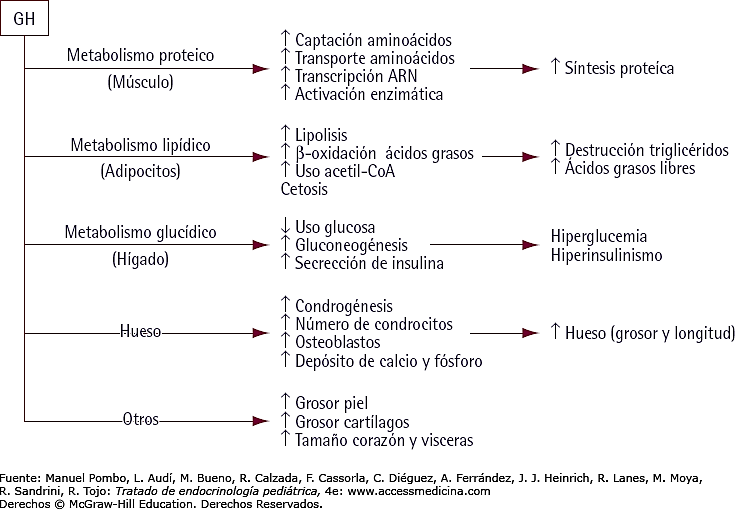 GH

Metabolismo proteico
(Músculo)

↑ Captación aminoácidos
↑ Transporte aminoácidos
↑ Transcripción ARN
↑ Activación enzimática

↑ Síntesis proteica

Metabolismo lipídico
(Adipocitos)

↑ Lipolisis
↑ β-oxidación ácidos grasos
↑ Uso acetil-CoA
Cetosis

↑ Destrucción triglicéridos
↑ Ácidos grasos libres

Metabolismo glucídico
(Hígado)

↓ Uso glucosa
↑ Gluconeogénesis
↑ Secrección de insulina

Hiperglucemia
Hiperinsulinismo

Hueso

↑ Condrogénesis
↑ Número de condrocitos
↑ Osteoblastos
↑ Depósito de calcio y fósforo

↑ Hueso (grosor y longitud)

Otros

↑ Grosor piel
↑ Grosor cartílagos
↑ Tamaño corazón y visceras

Fuente: Manuel Pombo, L. Audí, M. Bueno, R. Calzada, F. Cassorla, C. Diéguez, A. Ferrández, J. J. Heinrich, R. Lanes, M. Moya, R. Sandrini, R. Tojo: Tratado de endocrinología pediátrica, 4e: www.accessmedicina.com
Derechos © McGraw-Hill Education. Derechos Reservados.